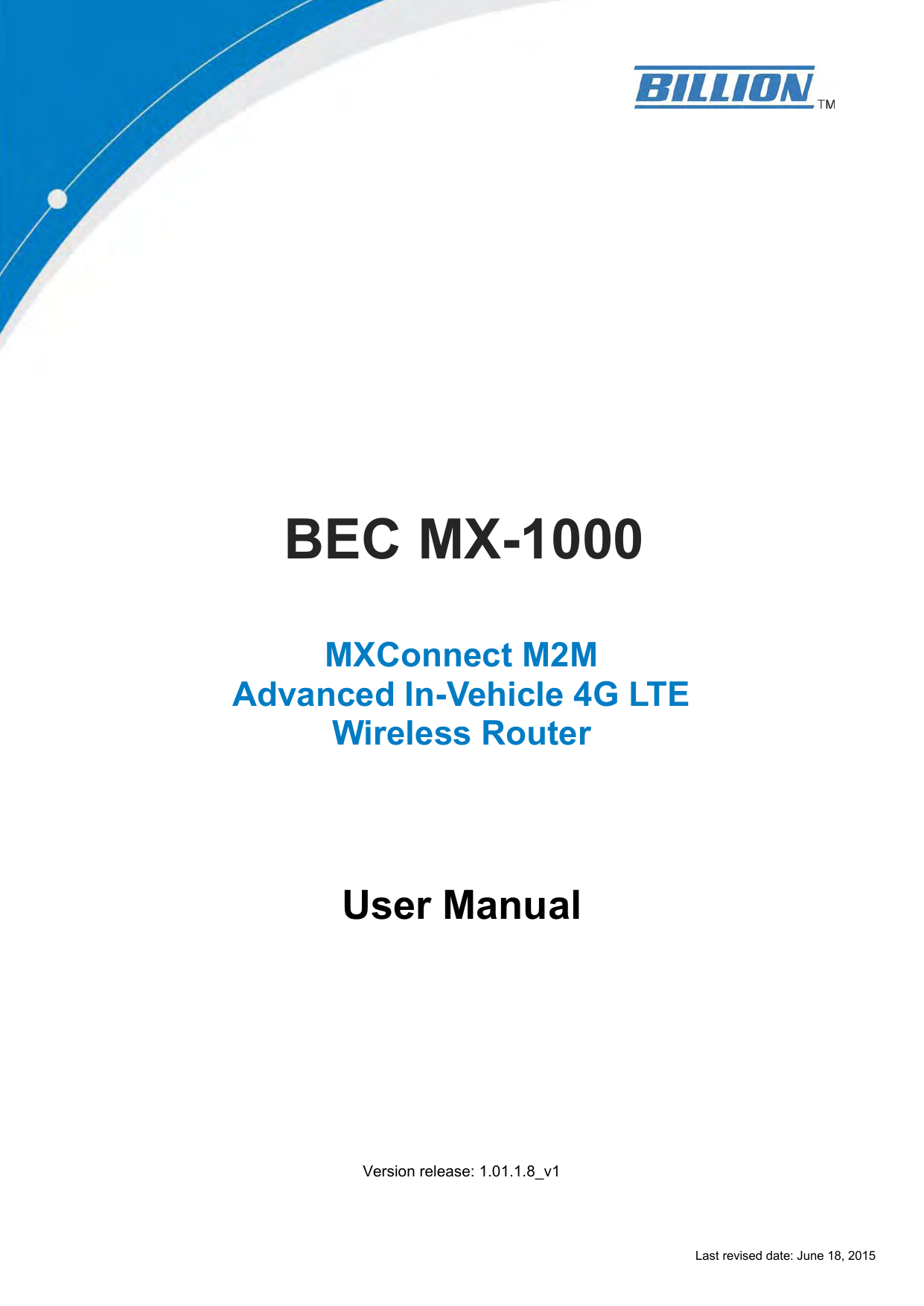 BILLION TM

BEC MX-1000

MXConnect M2M
Advanced In-Vehicle 4G LTE
Wireless Router

User Manual

Version release: 1.01.1.8_v1

Last revised date: June 18, 2015